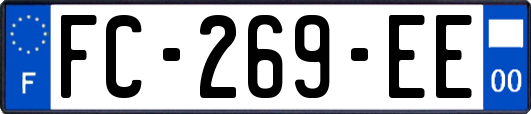 F
FC-269-EE
00